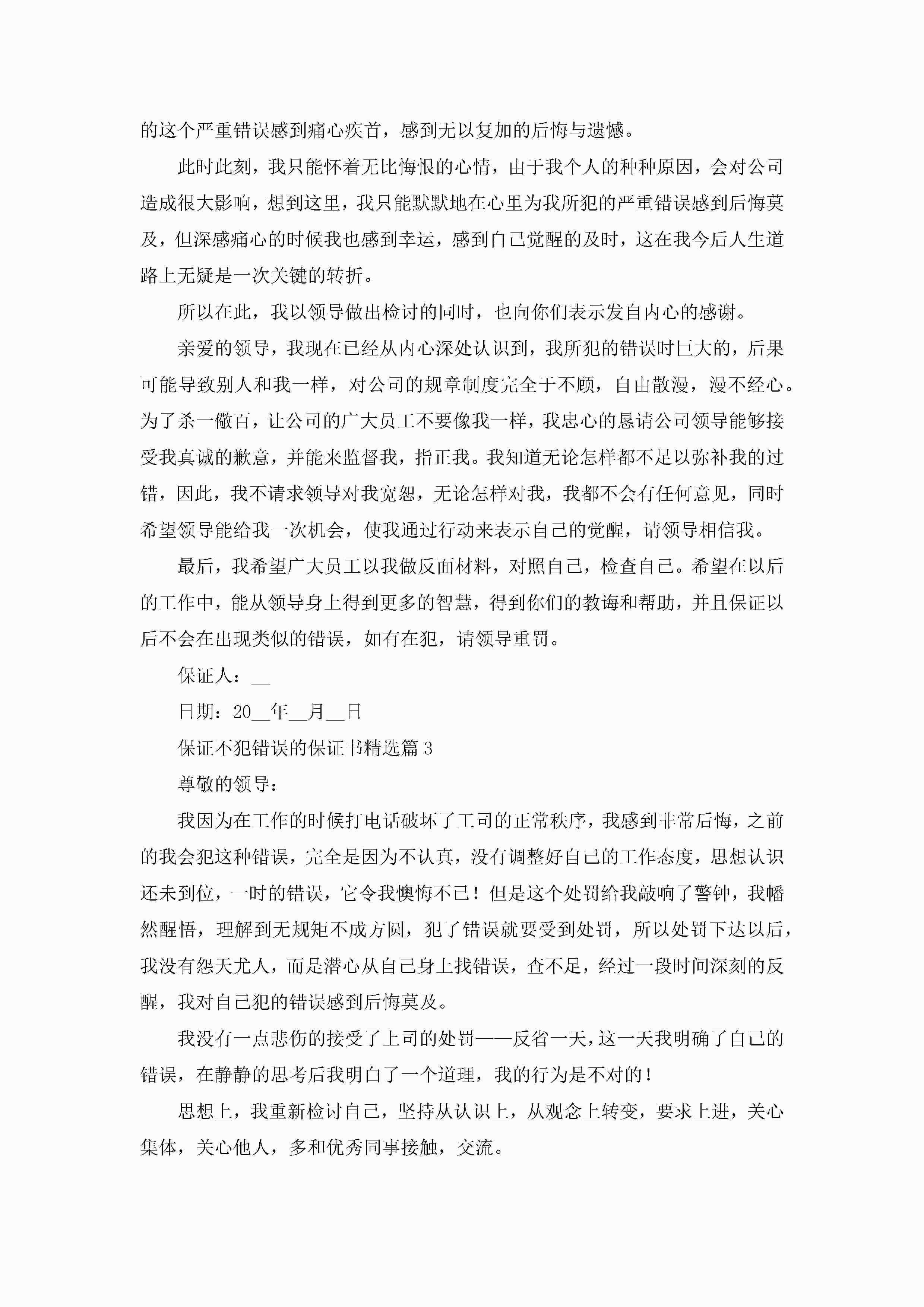 的这个严重错误感到痛心疾首，感到无以复加的后悔与遗憾。

此时此刻，我只能怀着无比悔恨的心情，由于我个人的种种原因，会对公司造成很大影响，想到这里，我只能默默地在心里为我所犯的严重错误感到后悔莫及，但深感痛心的时候我也感到幸运，感到自己觉醒的及时，这在我今后人生道路上无疑是一次关键的转折。

所以在此，我以领导做出检讨的同时，也向你们表示发自内心的感谢。

亲爱的领导，我现在已经从内心深处认识到，我所犯的错误时巨大的，后果可能导致别人和我一样，对公司的规章制度完全于不顾，自由散漫，漫不经心。为了杀一儆百，让公司的广大员工不要像我一样，我忠心的恳请公司领导能够接受我真诚的歉意，并能来监督我，指正我。我知道无论怎样都不足以弥补我的过错，因此，我不请求领导对我宽恕，无论怎样对我，我都不会有任何意见，同时希望领导能给我一次机会，使我通过行动来表示自己的觉醒，请领导相信我。

最后，我希望广大员工以我做反面材料，对照自己，检查自己。希望在以后的工作中，能从领导身上得到更多的智慧，得到你们的教诲和帮助，并且保证以后不会在出现类似的错误，如有在犯，请领导重罚。

保证人：__

日期：20__年__月__日

保证不犯错误的保证书精选篇3

尊敬的领导：

我因为在工作的时候打电话破坏了工司的正常秩序，我感到非常后悔，之前的我会犯这种错误，完全是因为不认真，没有调整好自己的工作态度，思想认识还未到位，一时的错误，它令我懊悔不已！但是这个处罚给我敲响了警钟，我幡然醒悟，理解到无规矩不成方圆，犯了错误就要受到处罚，所以处罚下达以后，我没有怨天尤人，而是潜心从自己身上找错误，查不足，经过一段时间深刻的反醒，我对自己犯的错误感到后悔莫及。

我没有一点悲伤的接受了上司的处罚——反省一天，这一天我明确了自己的错误，在静静的思考后我明白了一个道理，我的行为是不对的！

思想上，我重新检讨自己，坚持从认识上，从观念上转变，要求上进，关心集体，关心他人，多和优秀同事接触，交流。